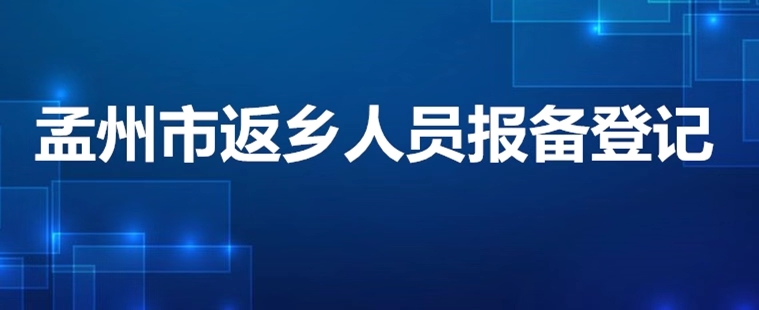 孟州市返乡人员报备登记